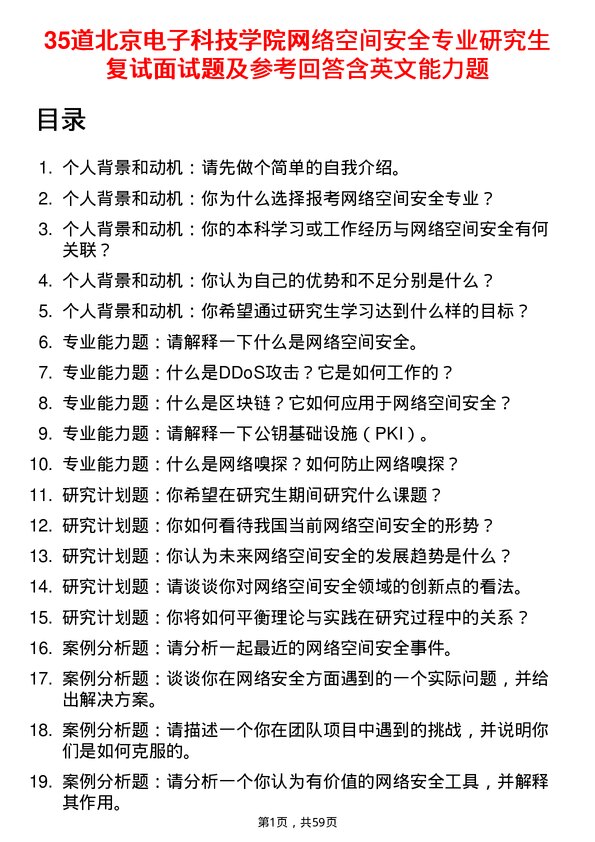 35道北京电子科技学院网络空间安全专业研究生复试面试题及参考回答含英文能力题

目录

1. 个人背景和动机：请先做个简单的自我介绍。
2. 个人背景和动机：你为什么选择报考网络空间安全专业？
3. 个人背景和动机：你的本科学习或工作经历与网络空间安全有何关联？
4. 个人背景和动机：你认为自己的优势和不足分别是什么？
5. 个人背景和动机：你希望通过研究生学习达到什么样的目标？
6. 专业能力题：请解释一下什么是网络空间安全。
7. 专业能力题：什么是DDoS攻击？它是如何工作的？
8. 专业能力题：什么是区块链？它如何应用于网络空间安全？
9. 专业能力题：请解释一下公钥基础设施（PKI）。
10. 专业能力题：什么是网络嗅探？如何防止网络嗅探？
11. 研究计划题：你希望在研究生期间研究什么课题？
12. 研究计划题：你如何看待我国当前网络空间安全的形势？
13. 研究计划题：你认为未来网络空间安全的发展趋势是什么？
14. 研究计划题：请谈谈你对网络空间安全领域的创新点的看法。
15. 研究计划题：你将如何平衡理论与实践在研究过程中的关系？
16. 案例分析题：请分析一起最近的网络空间安全事件。
17. 案例分析题：谈谈你在网络安全方面遇到的一个实际问题，并给出解决方案。
18. 案例分析题：请描述一个你在团队项目中遇到的挑战，并说明你们是如何克服的。
19. 案例分析题：请分析一个你认为有价值的网络安全工具，并解释其作用。

第1页，共59页